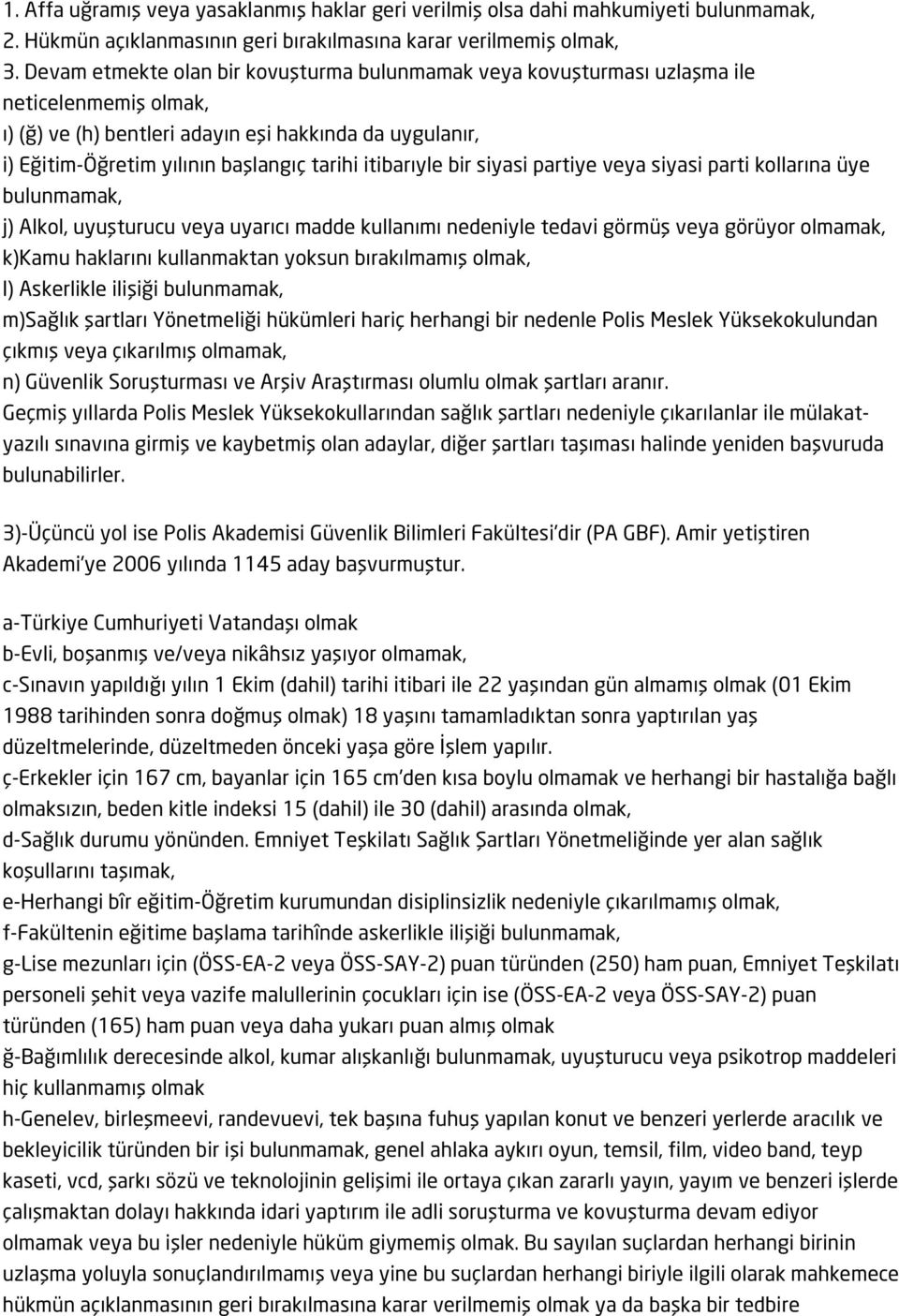 1. Affa uğramış veya yasaklanmış haklar geri verilmiş olsa dahi mahkumiyeti bulunmamak,
2. Hükmün açıklanmasının geri bırakılmasına karar verilmemiş olmak,
3. Devam etmekte olan bir kovuşturma bulunmamak veya kovuşturması uzlaşma ile neticelenmemiş olmak,
ı) (ğ) ve (h) bentleri adayın eşi hakkında da uygulanır,
i) Eğitim-Öğretim yılının başlangıç tarihi itibarıyle bir siyasi partiye veya siyasi parti kollarına üye bulunmamak,
j) Alkol, uyuşturucu veya uyarıcı madde kullanımı nedeniyle tedavi görmüş veya görüyor olmamak,
k)Kamu haklarını kullanmaktan yoksun bırakılmamış olmak,
l) Askerlikle ilişiği bulunmamak,
m)Sağlık şartları Yönetmeliği hükümleri hariç herhangi bir nedenle Polis Meslek Yüksekokulundan çıkmış veya çıkarılmış olmamak,
n) Güvenlik Soruşturması ve Arşiv Araştırması olumlu olmak şartları aranır.
Geçmiş yıllarda Polis Meslek Yüksekokullarından sağlık şartları nedeniyle çıkarılanlar ile mülakat-yazılı sınavına girmiş ve kaybetmiş olan adaylar, diğer şartları taşıması halinde yeniden başvuruda bulunabilirler.

3)-Üçüncü yol ise Polis Akademisi Güvenlik Bilimleri Fakültesi'dir (PA GBF). Amir yetiştiren Akademi'ye 2006 yılında 1145 aday başvurmuştur.

a-Türkiye Cumhuriyeti Vatandaşı olmak
b-Evli, boşanmış ve/veya nikâhsız yaşıyor olmamak,
c-Sınavın yapıldığı yılın 1 Ekim (dahil) tarihi itibari ile 22 yaşından gün almamış olmak (01 Ekim 1988 tarihinden sonra doğmuş olmak) 18 yaşını tamamladıktan sonra yaptırılan yaş düzeltmelerinde, düzeltmeden önceki yaşa göre İşlem yapılır.
ç-Erkekler için 167 cm, bayanlar için 165 cm'den kısa boylu olmamak ve herhangi bir hastalığa bağlı olmaksızın, beden kitle indeksi 15 (dahil) ile 30 (dahil) arasında olmak,
d-Sağlık durumu yönünden. Emniyet Teşkilatı Sağlık Şartları Yönetmeliğinde yer alan sağlık koşullarını taşımak,
e-Herhangi bîr eğitim-Öğretim kurumundan disiplinsizlik nedeniyle çıkarılmamış olmak,
f-Fakültenin eğitime başlama tarihînde askerlikle ilişiği bulunmamak,
g-Lise mezunları için (ÖSS-EA-2 veya ÖSS-SAY-2) puan türünden (250) ham puan, Emniyet Teşkilatı personeli şehit veya vazife malullerinin çocukları için ise (ÖSS-EA-2 veya ÖSS-SAY-2) puan türünden (165) ham puan veya daha yukarı puan almış olmak
ğ-Bağımlılık derecesinde alkol, kumar alışkanlığı bulunmamak, uyuşturucu veya psikotrop maddeleri hiç kullanmamış olmak
h-Genelev, birleşmeevi, randevuevi, tek başına fuhuş yapılan konut ve benzeri yerlerde aracılık ve bekleyicilik türünden bir işi bulunmamak, genel ahlaka aykırı oyun, temsil, film, video band, teyp kaseti, vcd, şarkı sözü ve teknolojinin gelişimi ile ortaya çıkan zararlı yayın, yayım ve benzeri işlerde çalışmaktan dolayı hakkında idari yaptırım ile adli soruşturma ve kovuşturma devam ediyor olmamak veya bu işler nedeniyle hüküm giymemiş olmak. Bu sayılan suçlardan herhangi birinin uzlaşma yoluyla sonuçlandırılmamış veya yine bu suçlardan herhangi biriyle ilgili olarak mahkemece hükmün açıklanmasının geri bırakılmasına karar verilmemiş olmak ya da başka bir tedbire